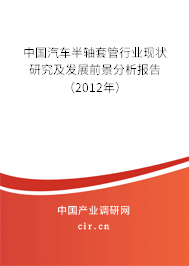 中国汽车半轴套管行业现状研究及发展前景分析报告（2012年）

中国产业调研网
cir.cn